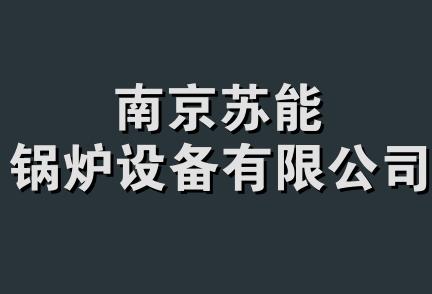 南京苏能
锅炉设备有限公司